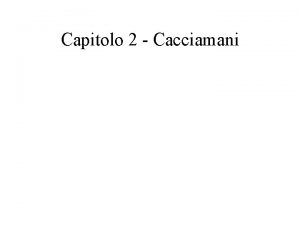 Capitolo 2 - Cacciamani